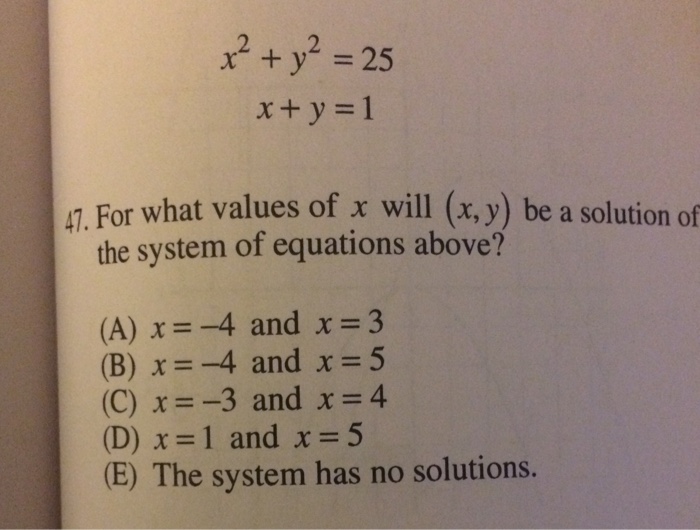 $x^2 + y^2 = 25$

$x + y = 1$

47. For what values of $x$ will $(x, y)$ be a solution of the system of equations above?

(A) $x = -4$ and $x = 3$
(B) $x = -4$ and $x = 5$
(C) $x = -3$ and $x = 4$
(D) $x = 1$ and $x = 5$
(E) The system has no solutions.